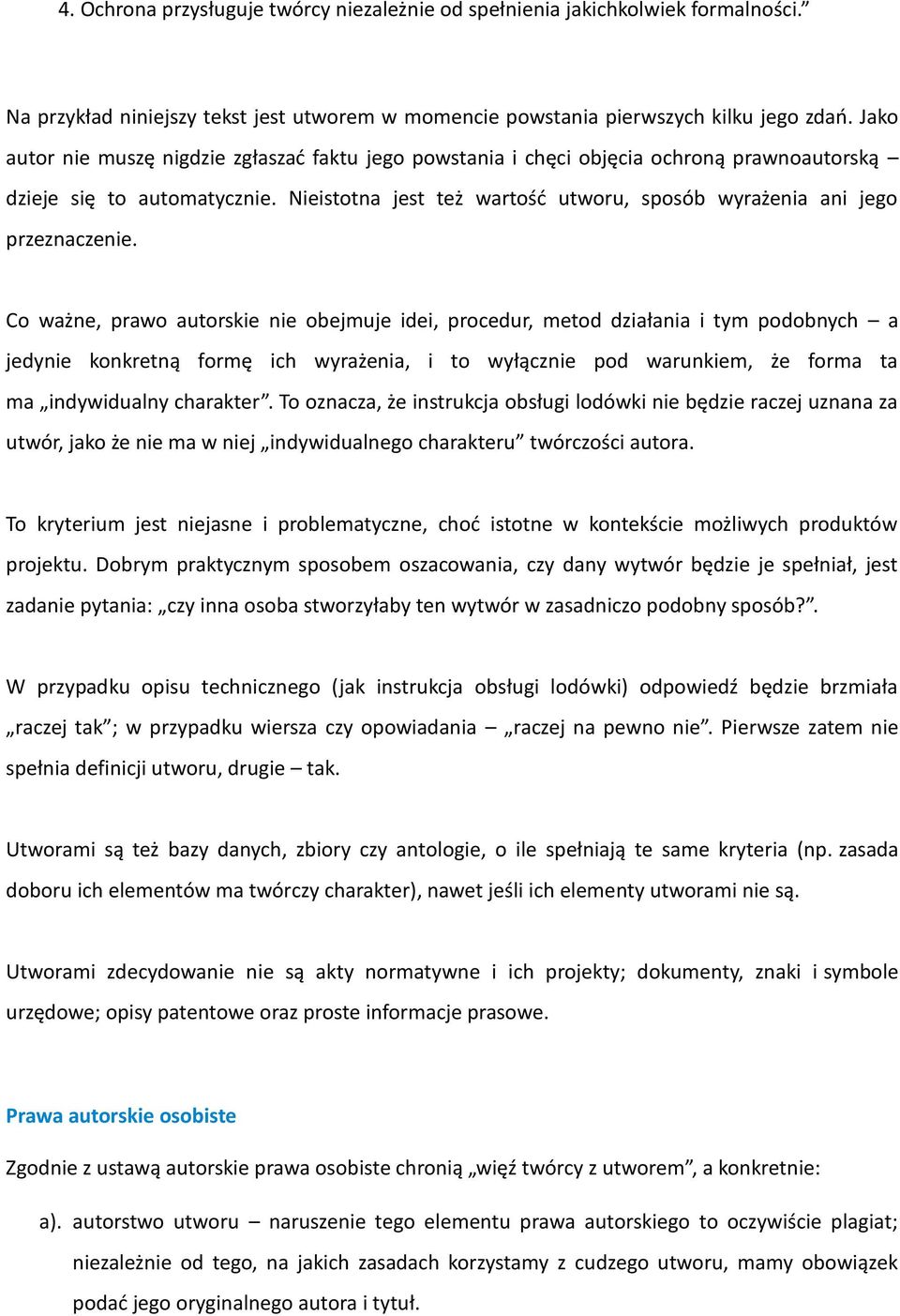 4. Ochrona przysługuje twórcy niezależnie od spełnienia jakichkolwiek formalności.”

Na przykład niniejszy tekst jest utworem w momencie powstania pierwszych kilku jego zdań. Jako autor nie muszę nigdzie zgłaszać faktu jego powstania i chęci objęcia ochroną prawnoautorską – dzieje się to automatycznie. Nieistotna jest też wartość utworu, sposób wyrażenia ani jego przeznaczenie.

Co ważne, prawo autorskie nie obejmuje idei, procedur, metod działania i tym podobnych – a jedynie konkretną formę ich wyrażenia, i to wyłącznie pod warunkiem, że forma ta ma „indywidualny charakter”. To oznacza, że instrukcja obsługi lodówki nie będzie raczej uznana za utwór, jako że nie ma w niej „indywidualnego charakteru” twórczości autora.

To kryterium jest niejasne i problematyczne, choć istotne w kontekście możliwych produktów projektu. Dobrym praktycznym sposobem oszacowania, czy dany wytwór będzie je spełniał, jest zadanie pytania: „czy inna osoba stworzyłaby ten wytwór w zasadniczo podobny sposób?”.

W przypadku opisu technicznego (jak instrukcja obsługi lodówki) odpowiedź będzie brzmiała „raczej tak”; w przypadku wiersza czy opowiadania – „raczej na pewno nie”. Pierwsze zatem nie spełnia definicji utworu, drugie – tak.

Utworami są też bazy danych, zbiory czy antologie, o ile spełniają te same kryteria (np. zasada doboru ich elementów ma twórczy charakter), nawet jeśli ich elementy utworami nie są.

Utworami zdecydowanie nie są akty normatywne i ich projekty; dokumenty, znaki i symbole urzędowe; opisy patentowe oraz proste informacje prasowe.

Prawa autorskie osobiste

Zgodnie z ustawą autorskie prawa osobiste chronią „więź twórcy z utworem”, a konkretnie:

a). autorstwo utworu – naruszenie tego elementu prawa autorskiego to oczywiście plagiat; niezależnie od tego, na jakich zasadach korzystamy z cudzego utworu, mamy obowiązek podać jego oryginalnego autora i tytuł.